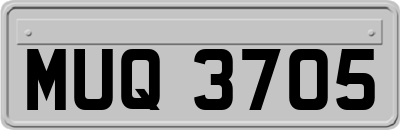 MUQ 3705